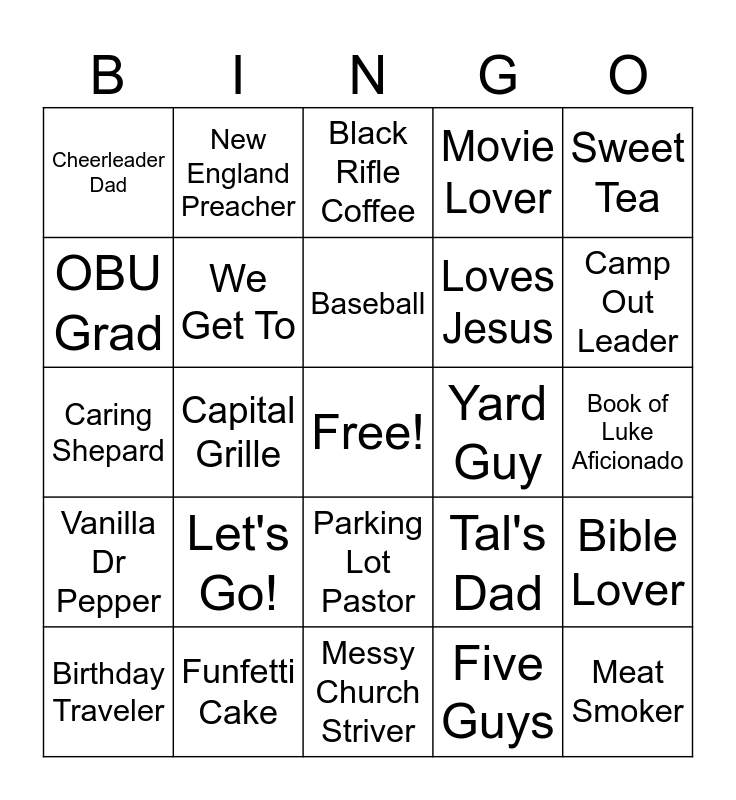 | B | I | N | G | O |
|---|---|---|---|---|
| Cheerleader Dad | New England Preacher | Black Rifle Coffee | Movie Lover | Sweet Tea |
| OBU Grad | We Get To | Baseball | Loves Jesus | Camp Out Leader |
| Caring Shepard | Capital Grille | Free! | Yard Guy | Book of Luke Aficionado |
| Vanilla Dr Pepper | Let's Go! | Parking Lot Pastor | Tal's Dad | Bible Lover |
| Birthday Traveler | Funfetti Cake | Messy Church Striver | Five Guys | Meat Smoker |